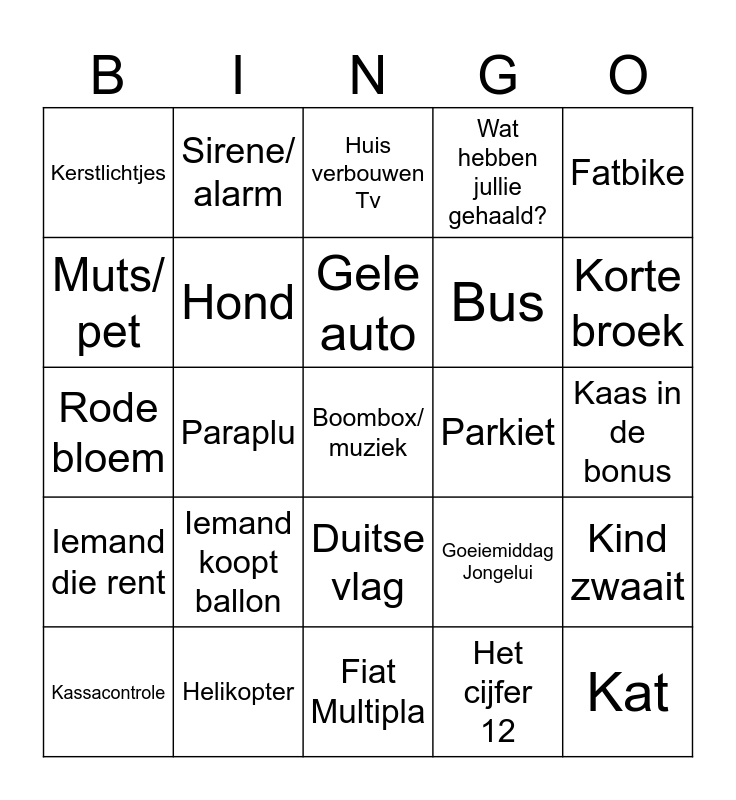 | B | I | N | G | O |
|---|---|---|---|---|
| Kerstlichtjes | Sirene/ alarm | Huis verbouwen Tv | Wat hebben jullie gehaald? | Fatbike |
| Muts/ pet | Hond | Gele auto | Bus | Korte broek |
| Rode bloem | Paraplu | Boombox/ muziek | Parkiet | Kaas in de bonus |
| Iemand die rent | Iemand koopt ballon | Duitse vlag | Goeiemiddag Jongelui | Kind zwaait |
| Kassacontrole | Helikopter | Fiat Multipla | Het cijfer 12 | Kat |